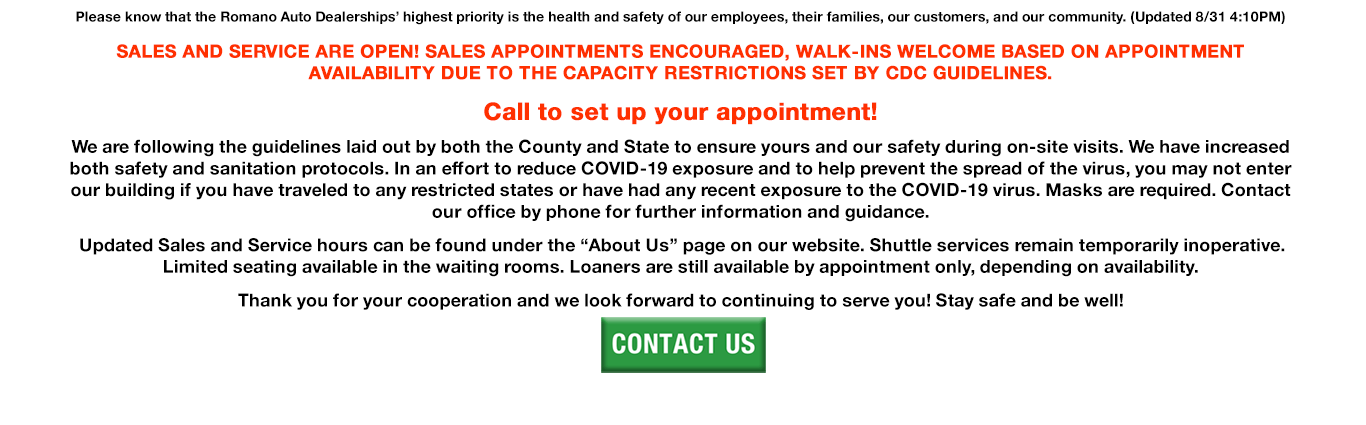 Please know that the Romano Auto Dealerships' highest priority is the health and safety of our employees, their families, our customers, and our community. (Updated 8/31 4:10PM)

SALES AND SERVICE ARE OPEN! SALES APPOINTMENTS ENCOURAGED, WALK-INS WELCOME BASED ON APPOINTMENT AVAILABILITY DUE TO THE CAPACITY RESTRICTIONS SET BY CDC GUIDELINES.

Call to set up your appointment!

We are following the guidelines laid out by both the County and State to ensure yours and our safety during on-site visits. We have increased both safety and sanitation protocols. In an effort to reduce COVID-19 exposure and to help prevent the spread of the virus, you may not enter our building if you have traveled to any restricted states or have had any recent exposure to the COVID-19 virus. Masks are required. Contact our office by phone for further information and guidance.

Updated Sales and Service hours can be found under the “About Us” page on our website. Shuttle services remain temporarily inoperative. Limited seating available in the waiting rooms. Loaners are still available by appointment only, depending on availability.

Thank you for your cooperation and we look forward to continuing to serve you! Stay safe and be well!

CONTACT US